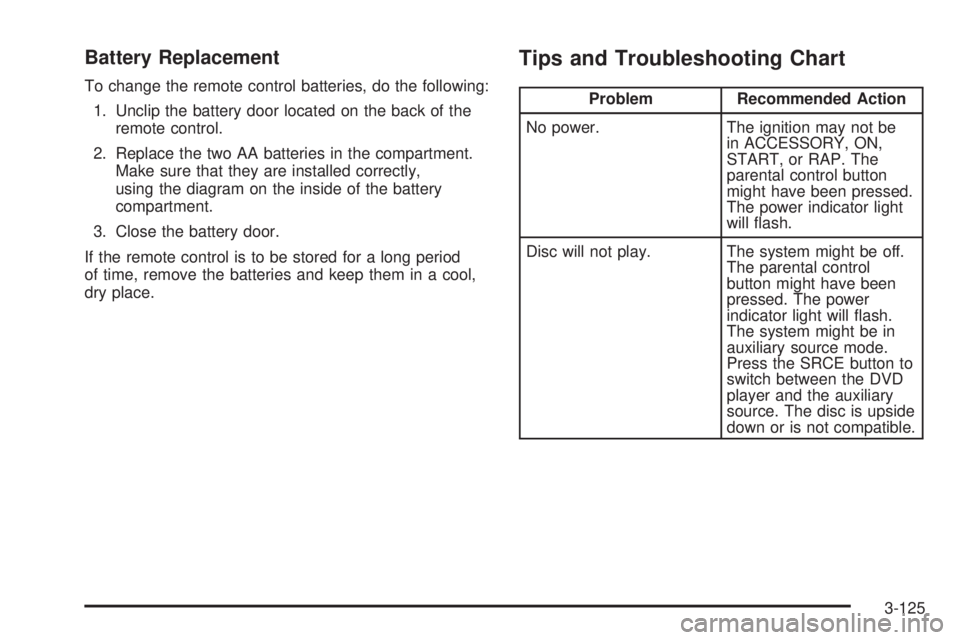 Battery Replacement

To change the remote control batteries, do the following:

1. Unclip the battery door located on the back of the remote control.

2. Replace the two AA batteries in the compartment. Make sure that they are installed correctly, using the diagram on the inside of the battery compartment.

3. Close the battery door.

If the remote control is to be stored for a long period of time, remove the batteries and keep them in a cool, dry place.

Tips and Troubleshooting Chart

| Problem | Recommended Action |
|---|---|
| No power. | The ignition may not be in ACCESSORY, ON, START, or RAP. The parental control button might have been pressed. The power indicator light will flash. |
| Disc will not play. | The system might be off. The parental control button might have been pressed. The power indicator light will flash. The system might be in auxiliary source mode. Press the SRCE button to switch between the DVD player and the auxiliary source. The disc is upside down or is not compatible. |

3-125

carmanualsonline.info